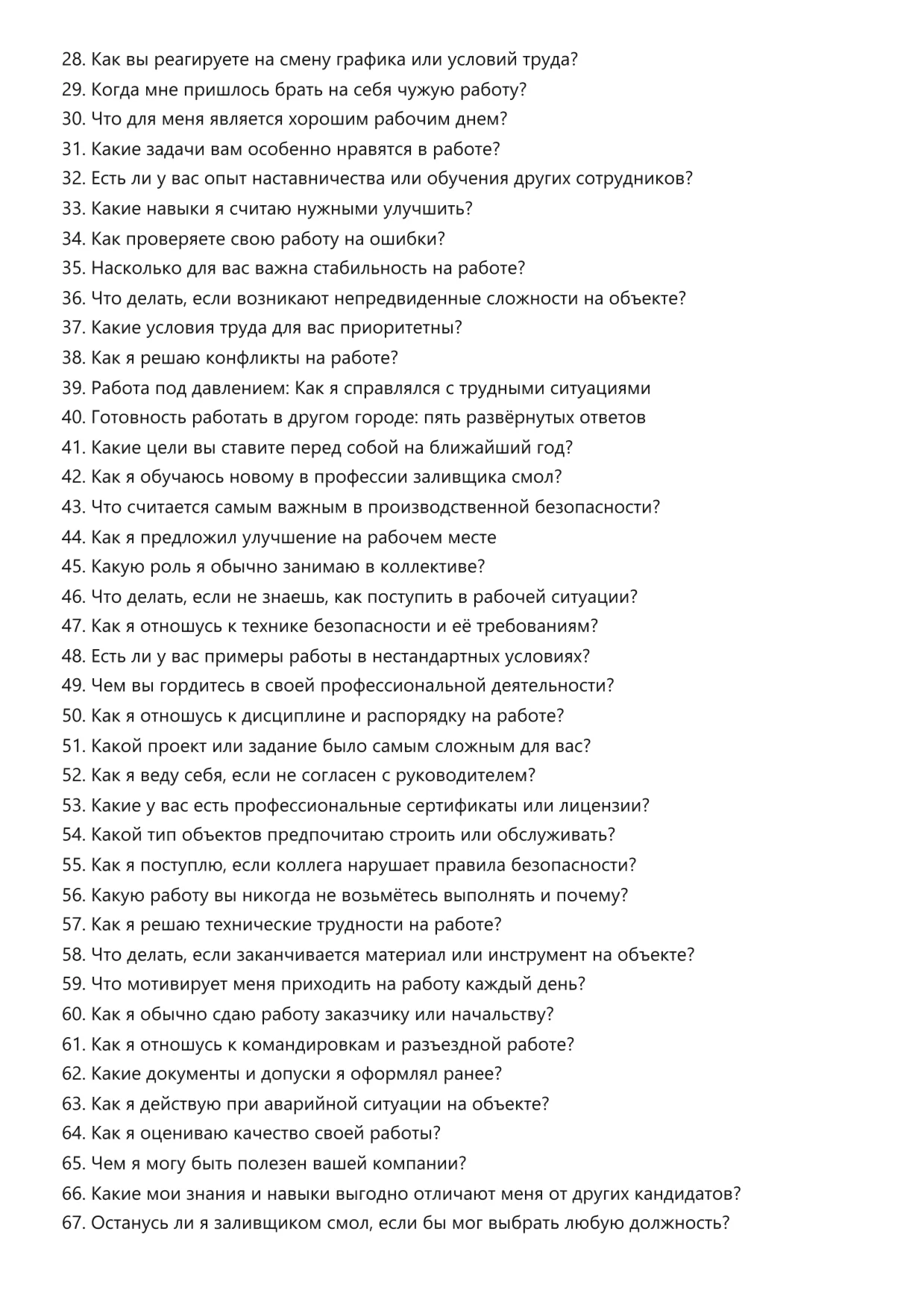 28. Как вы реагируете на смену графика или условий труда?
29. Когда мне пришлось брать на себя чужую работу?
30. Что для меня является хорошим рабочим днем?
31. Какие задачи вам особенно нравятся в работе?
32. Есть ли у вас опыт наставничества или обучения других сотрудников?
33. Какие навыки я считаю нужными улучшить?
34. Как проверяете свою работу на ошибки?
35. Насколько для вас важна стабильность на работе?
36. Что делать, если возникают непредвиденные сложности на объекте?
37. Какие условия труда для вас приоритетны?
38. Как я решаю конфликты на работе?
39. Работа под давлением: Как я справлялся с трудными ситуациями
40. Готовность работать в другом городе: пять развёрнутых ответов
41. Какие цели вы ставите перед собой на ближайший год?
42. Как я обучаюсь новому в профессии заливщика смол?
43. Что считается самым важным в производственной безопасности?
44. Как я предложил улучшение на рабочем месте
45. Какую роль я обычно занимаю в коллективе?
46. Что делать, если не знаешь, как поступить в рабочей ситуации?
47. Как я отношусь к технике безопасности и её требованиям?
48. Есть ли у вас примеры работы в нестандартных условиях?
49. Чем вы гордитесь в своей профессиональной деятельности?
50. Как я отношусь к дисциплине и распорядку на работе?
51. Какой проект или задание было самым сложным для вас?
52. Как я веду себя, если не согласен с руководителем?
53. Какие у вас есть профессиональные сертификаты или лицензии?
54. Какой тип объектов предпочитаю строить или обслуживать?
55. Как я поступлю, если коллега нарушает правила безопасности?
56. Какую работу вы никогда не возьмётесь выполнять и почему?
57. Как я решаю технические трудности на работе?
58. Что делать, если заканчивается материал или инструмент на объекте?
59. Что мотивирует меня приходить на работу каждый день?
60. Как я обычно сдаю работу заказчику или начальству?
61. Как я отношусь к командировкам и разъездной работе?
62. Какие документы и допуски я оформлял ранее?
63. Как я действую при аварийной ситуации на объекте?
64. Как я оцениваю качество своей работы?
65. Чем я могу быть полезен вашей компании?
66. Какие мои знания и навыки выгодно отличают меня от других кандидатов?
67. Останусь ли я заливщиком смол, если бы мог выбрать любую должность?